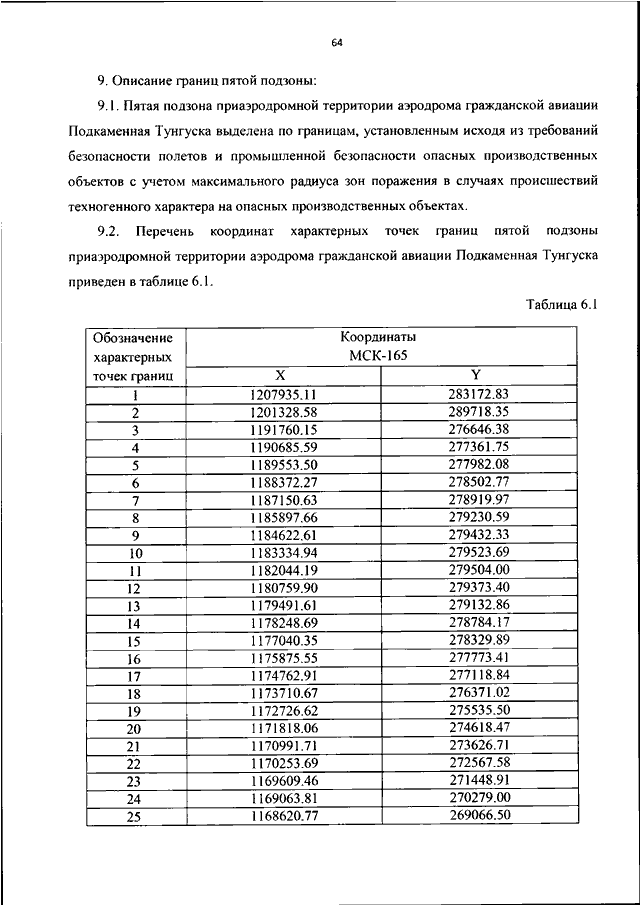 64

9. Описание границ пятой подзоны:

9.1. Пятая подзона приаэродромной территории аэродрома гражданской авиации Подкаменная Тунгуска выделена по границам, установленным исходя из требований безопасности полетов и промышленной безопасности опасных производственных объектов с учетом максимального радиуса зон поражения в случаях происшествий техногенного характера на опасных производственных объектах.

9.2. Перечень координат характерных точек границ пятой подзоны приаэродромной территории аэродрома гражданской авиации Подкаменная Тунгуска приведен в таблице 6.1.

Таблица 6.1

| Обозначение характерных точек границ | Координаты МСК-165 X | Координаты МСК-165 Y |
|---|---|---|
| 1 | 1207935.11 | 283172.83 |
| 2 | 1201328.58 | 289718.35 |
| 3 | 1191760.15 | 276646.38 |
| 4 | 1190685.59 | 277361.75 |
| 5 | 1189553.50 | 277982.08 |
| 6 | 1188372.27 | 278502.77 |
| 7 | 1187150.63 | 278919.97 |
| 8 | 1185897.66 | 279230.59 |
| 9 | 1184622.61 | 279432.33 |
| 10 | 1183334.94 | 279523.69 |
| 11 | 1182044.19 | 279504.00 |
| 12 | 1180759.90 | 279373.40 |
| 13 | 1179491.61 | 279132.86 |
| 14 | 1178248.69 | 278784.17 |
| 15 | 1177040.35 | 278329.89 |
| 16 | 1175875.55 | 277773.41 |
| 17 | 1174762.91 | 277118.84 |
| 18 | 1173710.67 | 276371.02 |
| 19 | 1172726.62 | 275535.50 |
| 20 | 1171818.06 | 274618.47 |
| 21 | 1170991.71 | 273626.71 |
| 22 | 1170253.69 | 272567.58 |
| 23 | 1169609.46 | 271448.91 |
| 24 | 1169063.81 | 270279.00 |
| 25 | 1168620.77 | 269066.50 |